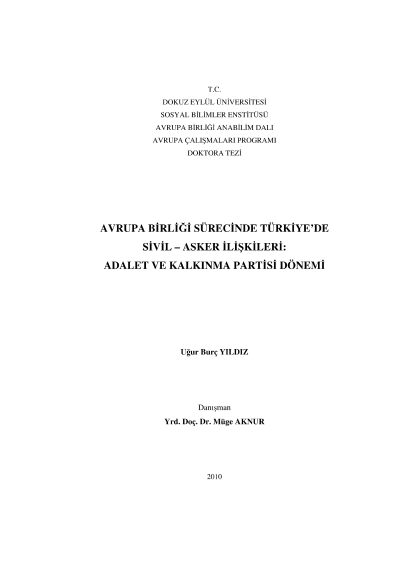 T.C.
DOKUZ EYLÜL ÜNİVERSİTESİ
SOSYAL BİLİMLER ENSTİTÜSÜ
AVRUPA BİRLİĞİ ANABİLİM DALI
AVRUPA ÇALIŞMALARI PROGRAMI
DOKTORA TEZİ

AVRUPA BİRLİĞİ SÜRECİNDE TÜRKİYE'DE SİVİL – ASKER İLİŞKİLERİ: ADALET VE KALKINMA PARTİSİ DÖNEMİ

Uğur Burç YILDIZ

Danışman
Yrd. Doç. Dr. Müge AKNUR

2010